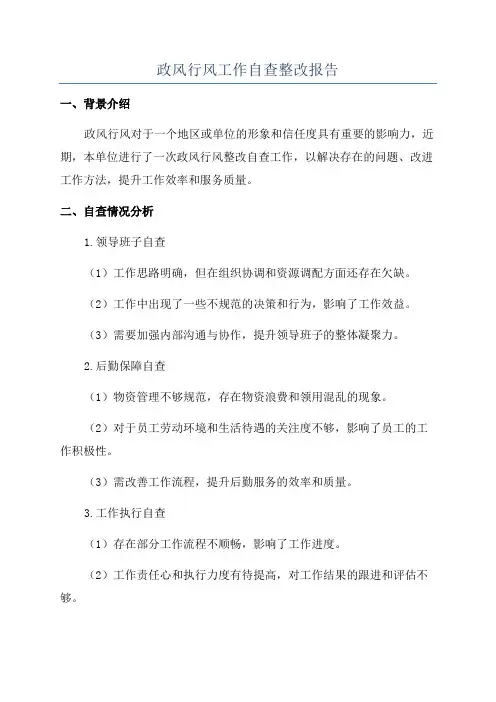 政风行风工作自查整改报告

一、背景介绍

政风行风对于一个地区或单位的形象和信任度具有重要的影响力，近期，本单位进行了一次政风行风整改自查工作，以解决存在的问题、改进工作方法，提升工作效率和服务质量。

二、自查情况分析

1.领导班子自查

（1）工作思路明确，但在组织协调和资源调配方面还存在欠缺。

（2）工作中出现了一些不规范的决策和行为，影响了工作效益。

（3）需要加强内部沟通与协作，提升领导班子的整体凝聚力。

2.后勤保障自查

（1）物资管理不够规范，存在物资浪费和领用混乱的现象。

（2）对于员工劳动环境和生活待遇的关注度不够，影响了员工的工作积极性。

（3）需改善工作流程，提升后勤服务的效率和质量。

3.工作执行自查

（1）存在部分工作流程不顺畅，影响了工作进度。

（2）工作责任心和执行力度有待提高，对工作结果的跟进和评估不够。